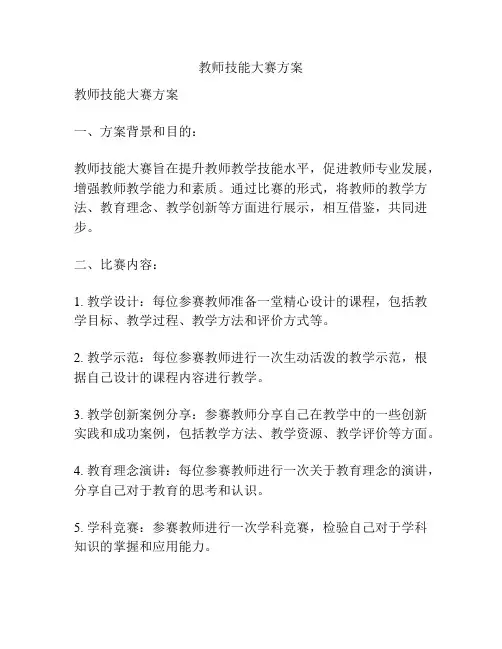 教师技能大赛方案

教师技能大赛方案

一、方案背景和目的：

教师技能大赛旨在提升教师教学技能水平，促进教师专业发展，增强教师教学能力和素质。通过比赛的形式，将教师的教学方法、教育理念、教学创新等方面进行展示，相互借鉴，共同进步。

二、比赛内容：

1. 教学设计：每位参赛教师准备一堂精心设计的课程，包括教学目标、教学过程、教学方法和评价方式等。

2. 教学示范：每位参赛教师进行一次生动活泼的教学示范，根据自己设计的课程内容进行教学。

3. 教学创新案例分享：参赛教师分享自己在教学中的一些创新实践和成功案例，包括教学方法、教学资源、教学评价等方面。

4. 教育理念演讲：每位参赛教师进行一次关于教育理念的演讲，分享自己对于教育的思考和认识。

5. 学科竞赛：参赛教师进行一次学科竞赛，检验自己对于学科知识的掌握和应用能力。